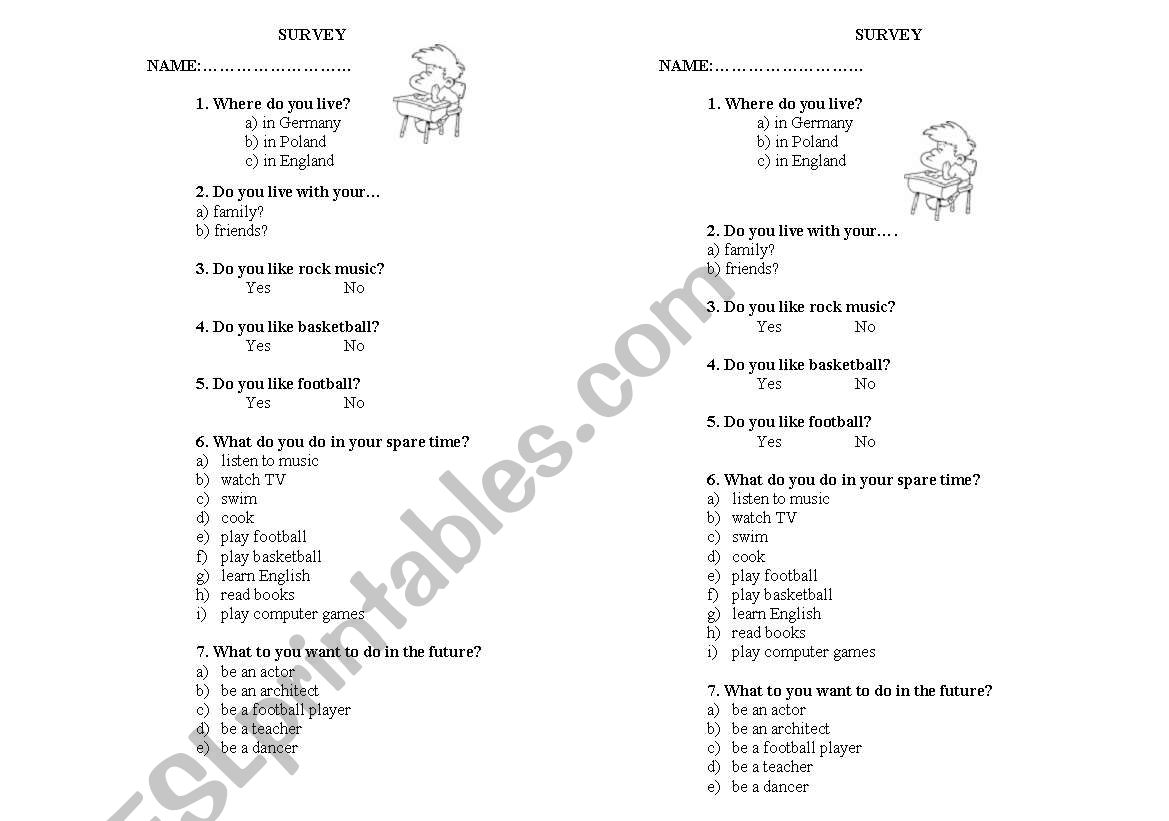 SURVEY

NAME:………………………

1. Where do you live?
a) in Germany
b) in Poland
c) in England

2. Do you live with your…
a) family?
b) friends?

3. Do you like rock music?
Yes No

4. Do you like basketball?
Yes No

5. Do you like football?
Yes No

6. What do you do in your spare time?
a) listen to music
b) watch TV
c) swim
d) cook
e) play football
f) play basketball
g) learn English
h) read books
i) play computer games

7. What to you want to do in the future?
a) be an actor
b) be an architect
c) be a football player
d) be a teacher
e) be a dancer

SURVEY

NAME:………………………

1. Where do you live?
a) in Germany
b) in Poland
c) in England

2. Do you live with your….
a) family?
b) friends?

3. Do you like rock music?
Yes No

4. Do you like basketball?
Yes No

5. Do you like football?
Yes No

6. What do you do in your spare time?
a) listen to music
b) watch TV
c) swim
d) cook
e) play football
f) play basketball
g) learn English
h) read books
i) play computer games

7. What to you want to do in the future?
a) be an actor
b) be an architect
c) be a football player
d) be a teacher
e) be a dancer

ESLprintables.com